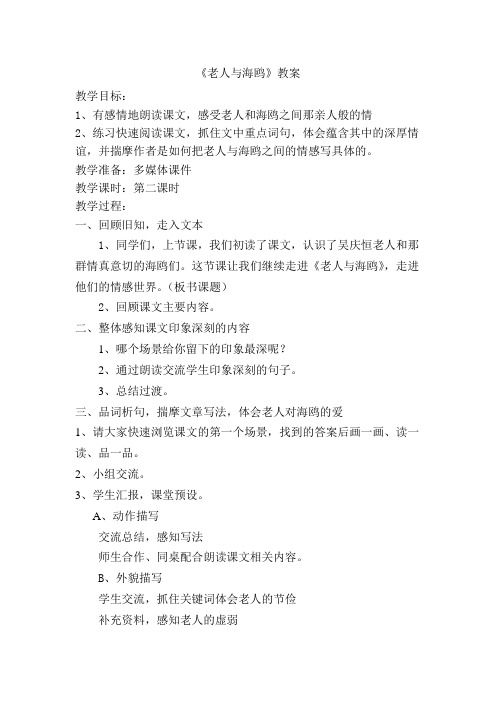 《老人与海鸥》教案

教学目标：

1、有感情地朗读课文，感受老人和海鸥之间那亲人般的情

2、练习快速阅读课文，抓住文中重点词句，体会蕴含其中的深厚情谊，并揣摩作者是如何把老人与海鸥之间的情感写具体的。

教学准备：多媒体课件

教学课时：第二课时

教学过程：

一、回顾旧知，走入文本

1、同学们，上节课，我们初读了课文，认识了吴庆恒老人和那群情真意切的海鸥们。这节课让我们继续走进《老人与海鸥》，走进他们的情感世界。（板书课题）

2、回顾课文主要内容。

二、整体感知课文印象深刻的内容

1、哪个场景给你留下的印象最深呢？

2、通过朗读交流学生印象深刻的句子。

3、总结过渡。

三、品词析句，揣摩文章写法，体会老人对海鸥的爱

1、请大家快速浏览课文的第一个场景，找到的答案后画一画、读一读、品一品。

2、小组交流。

3、学生汇报，课堂预设。

A、动作描写

交流总结，感知写法

师生合作、同桌配合朗读课文相关内容。

B、外貌描写

学生交流，抓住关键词体会老人的节俭

补充资料，感知老人的虚弱